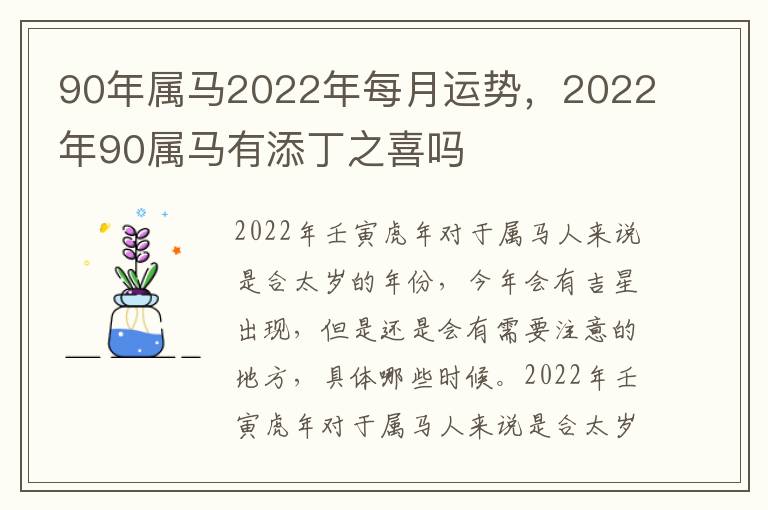 90年属马2022年每月运势，2022年90属马有添丁之喜吗

2022年壬寅虎年对于属马人来说是合太岁的年份，今年会有吉星出现，但是还是会有需要注意的地方，具体哪些时候。2022年壬寅虎年对于属马人来说是合太岁